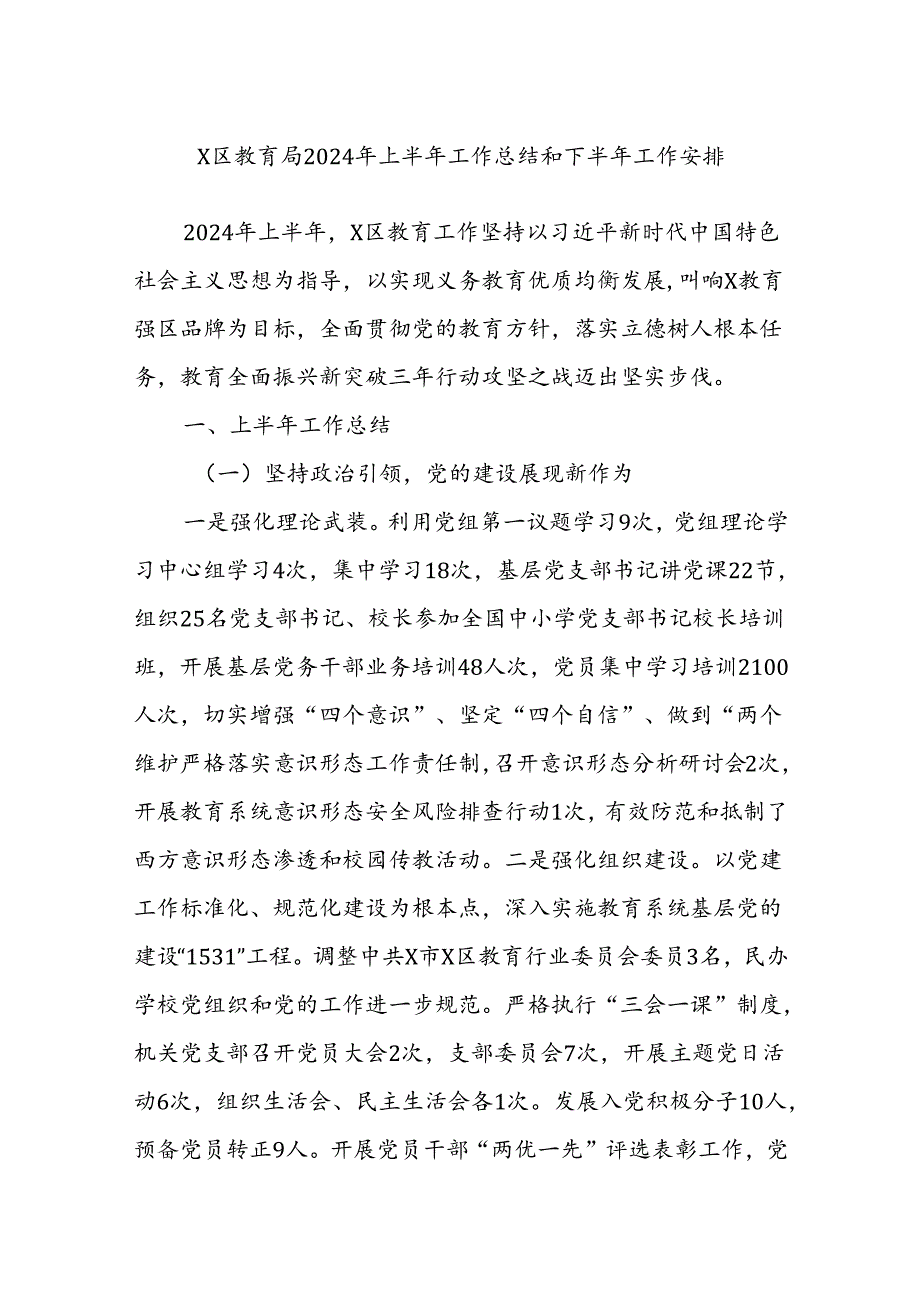 X区教育局2024年上半年工作总结和下半年工作安排

2024年上半年，X区教育工作坚持以习近平新时代中国特色社会主义思想为指导，以实现义务教育优质均衡发展，叫响X教育强区品牌为目标，全面贯彻党的教育方针，落实立德树人根本任务，教育全面振兴新突破三年行动攻坚之战迈出坚实步伐。

一、上半年工作总结

（一）坚持政治引领，党的建设展现新作为

一是强化理论武装。利用党组第一议题学习9次，党组理论学习中心组学习4次，集中学习18次，基层党支部书记讲党课22节，组织25名党支部书记、校长参加全国中小学党支部书记校长培训班，开展基层党务干部业务培训48人次，党员集中学习培训2100人次，切实增强“四个意识”、坚定“四个自信”、做到“两个维护严格落实意识形态工作责任制，召开意识形态分析研讨会2次，开展教育系统意识形态安全风险排查行动1次，有效防范和抵制了西方意识形态渗透和校园传教活动。二是强化组织建设。以党建工作标准化、规范化建设为根本点，深入实施教育系统基层党的建设“1531”工程。调整中共X市X区教育行业委员会委员3名，民办学校党组织和党的工作进一步规范。严格执行“三会一课”制度，机关党支部召开党员大会2次，支部委员会7次，开展主题党日活动6次，组织生活会、民主生活会各1次。发展入党积极分子10人，预备党员转正9人。开展党员干部“两优一先”评选表彰工作，党